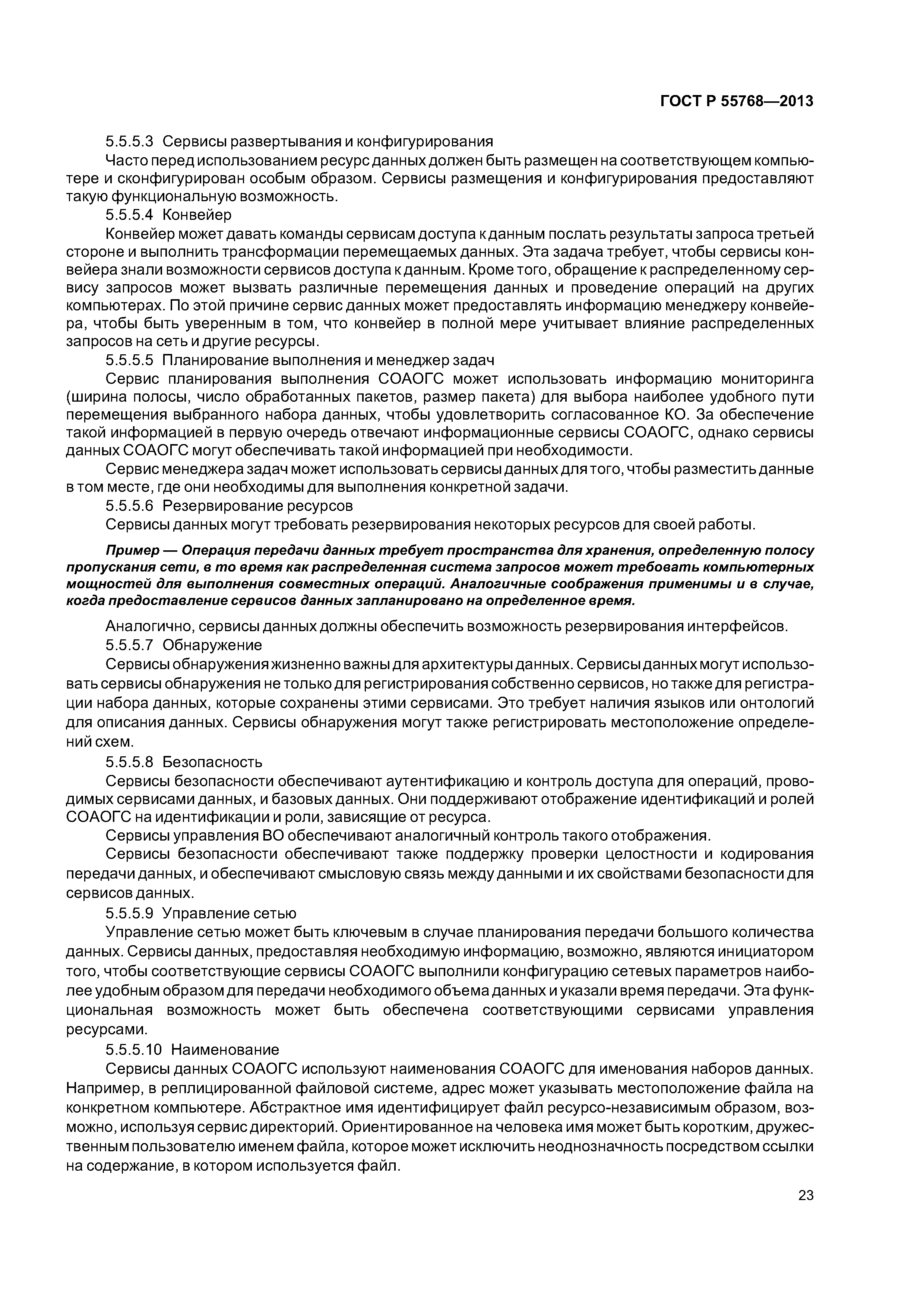 ГОСТ Р 55768—2013

5.5.5.3 Сервисы развертывания и конфигурирования

Часто перед использованием ресурс данных должен быть размещен на соответствующем компьютере и сконфигурирован особым образом. Сервисы размещения и конфигурирования предоставляют такую функциональную возможность.

5.5.5.4 Конвейер

Конвейер может давать команды сервисам доступа к данным послать результаты запроса третьей стороне и выполнить трансформации перемещаемых данных. Эта задача требует, чтобы сервисы конвейера знали возможности сервисов доступа к данным. Кроме того, обращение к распределенному сервису запросов может вызвать различные перемещения данных и проведение операций на других компьютерах. По этой причине сервис данных может предоставлять информацию менеджеру конвейера, чтобы быть уверенным в том, что конвейер в полной мере учитывает влияние распределенных запросов на сеть и другие ресурсы.

5.5.5.5 Планирование выполнения и менеджер задач

Сервис планирования выполнения СОАОГС может использовать информацию мониторинга (ширина полосы, число обработанных пакетов, размер пакета) для выбора наиболее удобного пути перемещения выбранного набора данных, чтобы удовлетворить согласованное КО. За обеспечение такой информацией в первую очередь отвечают информационные сервисы СОАОГС, однако сервисы данных СОАОГС могут обеспечивать такой информацией при необходимости.

Сервис менеджера задач может использовать сервисы данных для того, чтобы разместить данные в том месте, где они необходимы для выполнения конкретной задачи.

5.5.5.6 Резервирование ресурсов

Сервисы данных могут требовать резервирования некоторых ресурсов для своей работы.

Пример — Операция передачи данных требует пространства для хранения, определенную полосу пропускания сети, в то время как распределенная система запросов может требовать компьютерных мощностей для выполнения совместных операций. Аналогичные соображения применимы и в случае, когда предоставление сервисов данных запланировано на определенное время.

Аналогично, сервисы данных должны обеспечить возможность резервирования интерфейсов.

5.5.5.7 Обнаружение

Сервисы обнаружения жизненно важны для архитектуры данных. Сервисы данных могут использовать сервисы обнаружения не только для регистрирования собственно сервисов, но также для регистрации набора данных, которые сохранены этими сервисами. Это требует наличия языков или онтологий для описания данных. Сервисы обнаружения могут также регистрировать местоположение определений схем.

5.5.5.8 Безопасность

Сервисы безопасности обеспечивают аутентификацию и контроль доступа для операций, проводимых сервисами данных, и базовых данных. Они поддерживают отображение идентификаций и ролей СОАОГС на идентификации и роли, зависящие от ресурса.

Сервисы управления ВО обеспечивают аналогичный контроль такого отображения.

Сервисы безопасности обеспечивают также поддержку проверки целостности и кодирования передачи данных, и обеспечивают смысловую связь между данными и их свойствами безопасности для сервисов данных.

5.5.5.9 Управление сетью

Управление сетью может быть ключевым в случае планирования передачи большого количества данных. Сервисы данных, предоставляя необходимую информацию, возможно, являются инициатором того, чтобы соответствующие сервисы СОАОГС выполнили конфигурацию сетевых параметров наиболее удобным образом для передачи необходимого объема данных и указали время передачи. Эта функциональная возможность может быть обеспечена соответствующими сервисами управления ресурсами.

5.5.5.10 Наименование

Сервисы данных СОАОГС используют наименования СОАОГС для именования наборов данных. Например, в реплицированной файловой системе, адрес может указывать местоположение файла на конкретном компьютере. Абстрактное имя идентифицирует файл ресурсо-независимым образом, возможно, используя сервис директорий. Ориентированное на человека имя может быть коротким, дружественным пользователю именем файла, которое может исключить неоднозначность посредством ссылки на содержание, в котором используется файл.

23